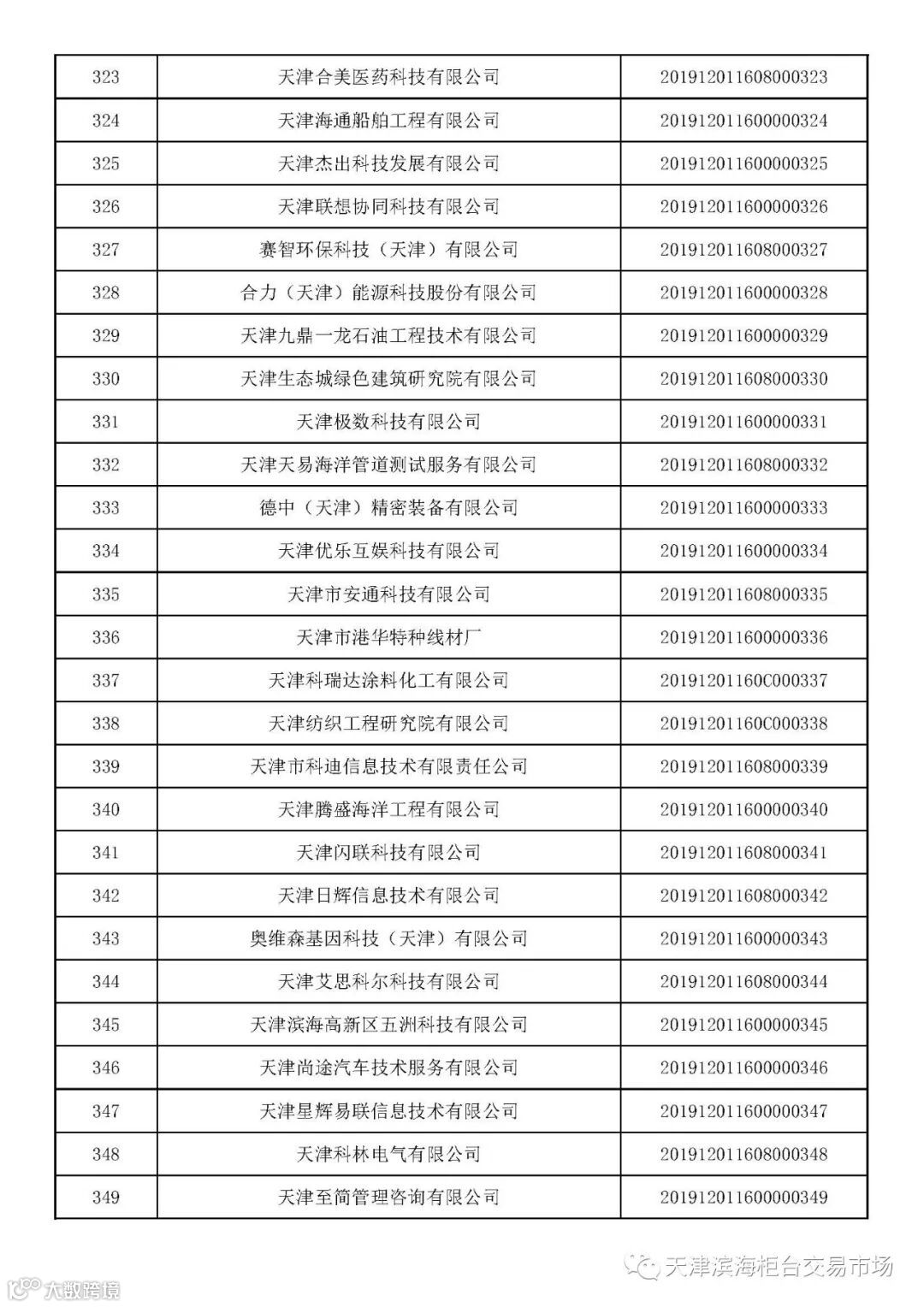 | 323 | 天津合美医药科技有限公司 | 201912011608000323 |
|---|---|---|
| 324 | 天津海通船舶工程有限公司 | 201912011600000324 |
| 325 | 天津杰出科技发展有限公司 | 201912011600000325 |
| 326 | 天津联想协同科技有限公司 | 201912011600000326 |
| 327 | 赛智环保科技（天津）有限公司 | 201912011608000327 |
| 328 | 合力（天津）能源科技股份有限公司 | 201912011600000328 |
| 329 | 天津九鼎一龙石油工程技术有限公司 | 201912011600000329 |
| 330 | 天津生态城绿色建筑研究院有限公司 | 201912011608000330 |
| 331 | 天津极数科技有限公司 | 201912011600000331 |
| 332 | 天津天易海洋管道测试服务有限公司 | 201912011608000332 |
| 333 | 德中（天津）精密装备有限公司 | 201912011600000333 |
| 334 | 天津优乐互娱科技有限公司 | 201912011600000334 |
| 335 | 天津市安通科技有限公司 | 201912011608000335 |
| 336 | 天津市港华特种线材厂 | 201912011600000336 |
| 337 | 天津科瑞达涂料化工有限公司 | 20191201160C000337 |
| 338 | 天津纺织工程研究院有限公司 | 20191201160C000338 |
| 339 | 天津市科迪信息技术有限责任公司 | 201912011608000339 |
| 340 | 天津腾盛海洋工程有限公司 | 201912011600000340 |
| 341 | 天津闪联科技有限公司 | 201912011608000341 |
| 342 | 天津日辉信息技术有限公司 | 201912011608000342 |
| 343 | 奥维森基因科技（天津）有限公司 | 201912011600000343 |
| 344 | 天津艾思科尔科技有限公司 | 201912011608000344 |
| 345 | 天津滨海高新区五洲科技有限公司 | 201912011600000345 |
| 346 | 天津尚途汽车技术服务有限公司 | 201912011600000346 |
| 347 | 天津星辉易联信息技术有限公司 | 201912011600000347 |
| 348 | 天津科林电气有限公司 | 201912011608000348 |
| 349 | 天津至简管理咨询有限公司 | 201912011600000349 |

天津滨海柜台交易市场

大数跨境